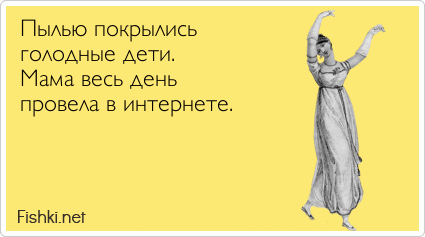 Пылью покрылись голодные дети. Мама весь день провела в интернете.

Fishki.net